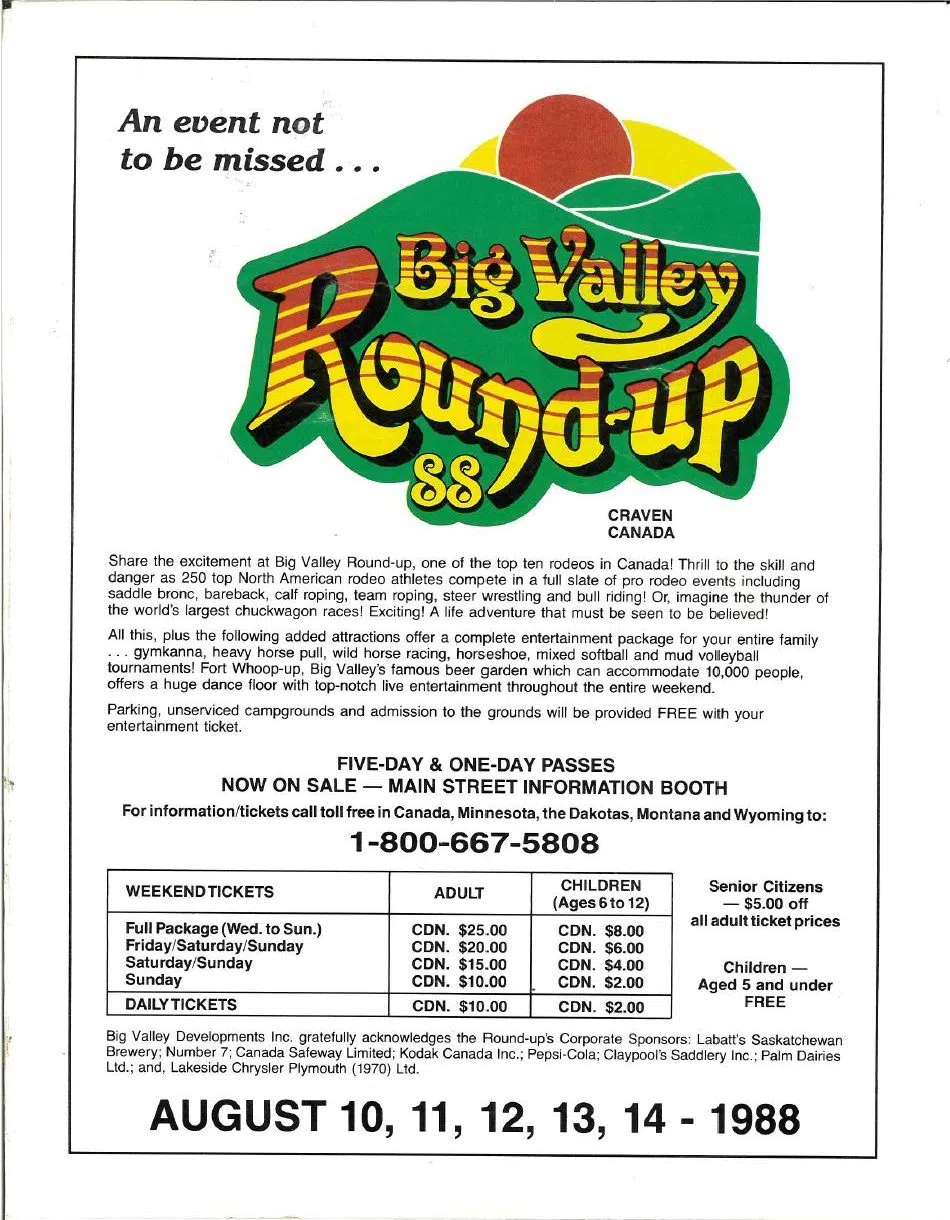 An event not to be missed . . .

Big Valley Round-up 88

CRAVEN
CANADA

Share the excitement at Big Valley Round-up, one of the top ten rodeos in Canada! Thrill to the skill and danger as 250 top North American rodeo athletes compete in a full slate of pro rodeo events including saddle bronc, bareback, calf roping, team roping, steer wrestling and bull riding! Or, imagine the thunder of the world's largest chuckwagon races! Exciting! A life adventure that must be seen to be believed!

All this, plus the following added attractions offer a complete entertainment package for your entire family . . . gymkanna, heavy horse pull, wild horse racing, horseshoe, mixed softball and mud volleyball tournaments! Fort Whoop-up, Big Valley's famous beer garden which can accommodate 10,000 people, offers a huge dance floor with top-notch live entertainment throughout the entire weekend.

Parking, unserviced campgrounds and admission to the grounds will be provided FREE with your entertainment ticket.

FIVE-DAY & ONE-DAY PASSES
NOW ON SALE — MAIN STREET INFORMATION BOOTH

For information/tickets call toll free in Canada, Minnesota, the Dakotas, Montana and Wyoming to:

1-800-667-5808

| WEEKEND TICKETS | ADULT | CHILDREN (Ages 6 to 12) |
|---|---|---|
| Full Package (Wed. to Sun.) | CDN. $25.00 | CDN. $8.00 |
| Friday/Saturday/Sunday | CDN. $20.00 | CDN. $6.00 |
| Saturday/Sunday | CDN. $15.00 | CDN. $4.00 |
| Sunday | CDN. $10.00 | CDN. $2.00 |
| DAILY TICKETS | CDN. $10.00 | CDN. $2.00 |

Senior Citizens — $5.00 off all adult ticket prices

Children — Aged 5 and under FREE

Big Valley Developments Inc. gratefully acknowledges the Round-up's Corporate Sponsors: Labatt's Saskatchewan Brewery; Number 7; Canada Safeway Limited; Kodak Canada Inc.; Pepsi-Cola; Claypool's Saddlery Inc.; Palm Dairies Ltd.; and, Lakeside Chrysler Plymouth (1970) Ltd.

AUGUST 10, 11, 12, 13, 14 - 1988